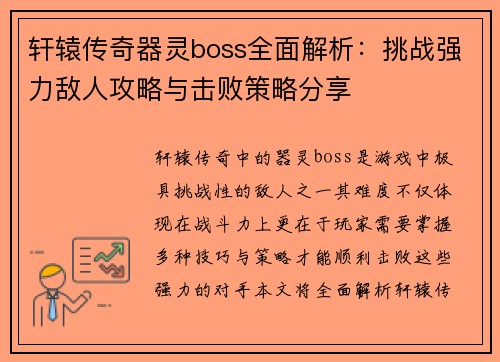 轩辕传奇器灵boss全面解析：挑战强力敌人攻略与击败策略分享

轩辕传奇中的器灵boss是游戏中极具挑战性的敌人之一其难度不仅体现在战斗力上更在于玩家需要掌握多种技巧与策略才能顺利击败这些强力的对手本文将全面解析轩辕传